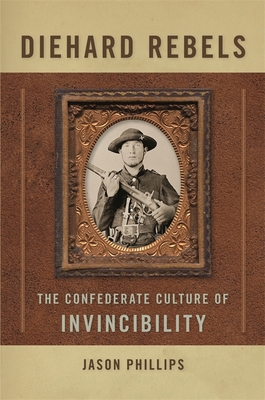 DIEHARD REBELS

THE CONFEDERATE CULTURE OF INVINCIBILITY

JASON PHILLIPS